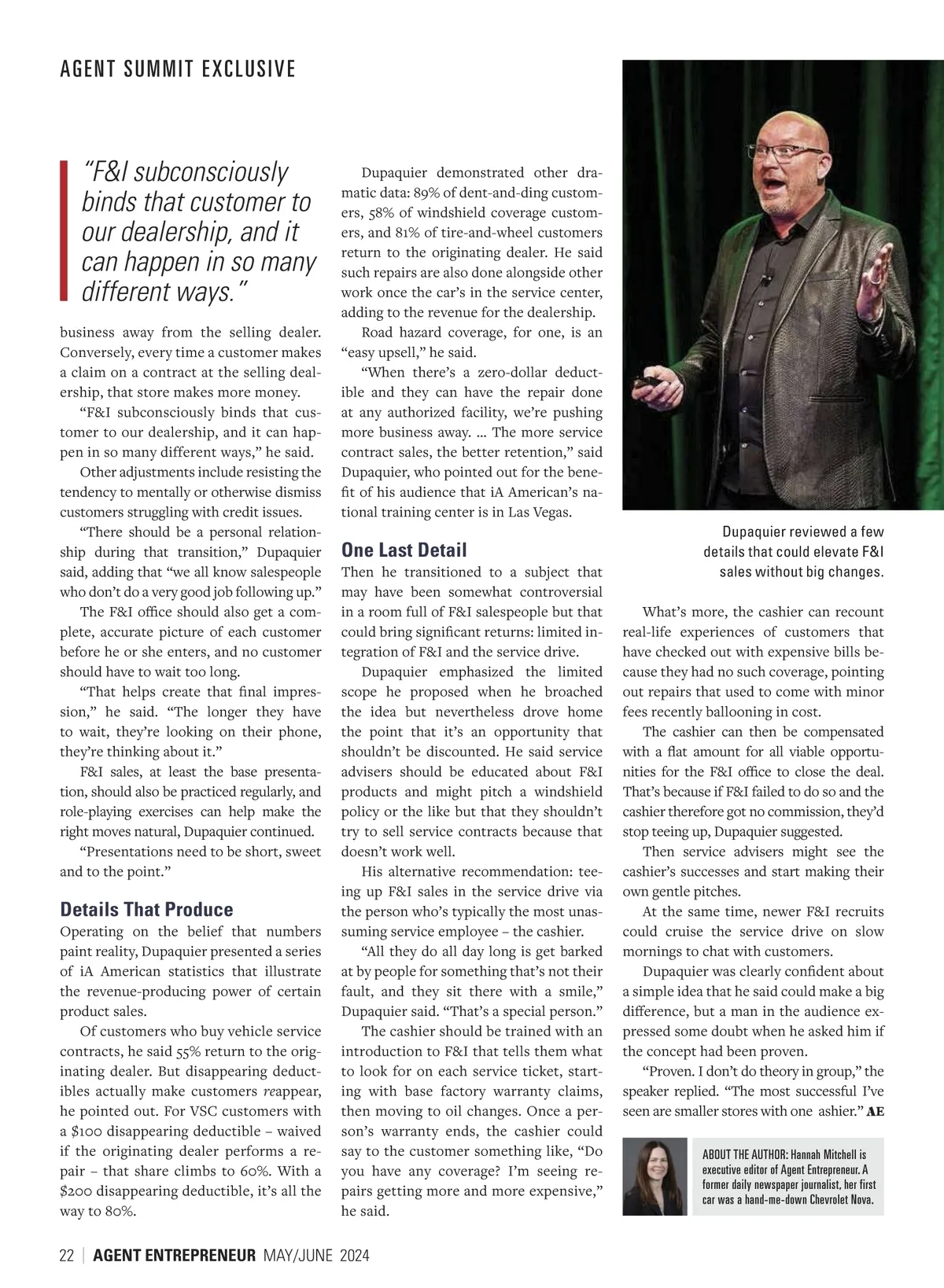 AGENT SUMMIT EXCLUSIVE

"F&I subconsciously binds that customer to our dealership, and it can happen in so many different ways."

business away from the selling dealer. Conversely, every time a customer makes a claim on a contract at the selling dealership, that store makes more money.

"F&I subconsciously binds that customer to our dealership, and it can happen in so many different ways," he said.

Other adjustments include resisting the tendency to mentally or otherwise dismiss customers struggling with credit issues.

"There should be a personal relationship during that transition," Dupaquier said, adding that "we all know salespeople who don't do a very good job following up."

The F&I office should also get a complete, accurate picture of each customer before he or she enters, and no customer should have to wait too long.

"That helps create that final impression," he said. "The longer they have to wait, they're looking on their phone, they're thinking about it."

F&I sales, at least the base presentation, should also be practiced regularly, and role-playing exercises can help make the right moves natural, Dupaquier continued.

"Presentations need to be short, sweet and to the point."

Details That Produce

Operating on the belief that numbers paint reality, Dupaquier presented a series of iA American statistics that illustrate the revenue-producing power of certain product sales.

Of customers who buy vehicle service contracts, he said 55% return to the originating dealer. But disappearing deductibles actually make customers reappear, he pointed out. For VSC customers with a $100 disappearing deductible – waived if the originating dealer performs a repair – that share climbs to 60%. With a $200 disappearing deductible, it's all the way to 80%.

Dupaquier demonstrated other dramatic data: 89% of dent-and-ding customers, 58% of windshield coverage customers, and 81% of tire-and-wheel customers return to the originating dealer. He said such repairs are also done alongside other work once the car's in the service center, adding to the revenue for the dealership.

Road hazard coverage, for one, is an "easy upsell," he said.

"When there's a zero-dollar deductible and they can have the repair done at any authorized facility, we're pushing more business away. ... The more service contract sales, the better retention," said Dupaquier, who pointed out for the benefit of his audience that iA American's national training center is in Las Vegas.

One Last Detail

Then he transitioned to a subject that may have been somewhat controversial in a room full of F&I salespeople but that could bring significant returns: limited integration of F&I and the service drive.

Dupaquier emphasized the limited scope he proposed when he broached the idea but nevertheless drove home the point that it's an opportunity that shouldn't be discounted. He said service advisers should be educated about F&I products and might pitch a windshield policy or the like but that they shouldn't try to sell service contracts because that doesn't work well.

His alternative recommendation: teeing up F&I sales in the service drive via the person who's typically the most unassuming service employee – the cashier.

"All they do all day long is get barked at by people for something that's not their fault, and they sit there with a smile," Dupaquier said. "That's a special person."

The cashier should be trained with an introduction to F&I that tells them what to look for on each service ticket, starting with base factory warranty claims, then moving to oil changes. Once a person's warranty ends, the cashier could say to the customer something like, "Do you have any coverage? I'm seeing repairs getting more and more expensive," he said.

Dupaquier reviewed a few details that could elevate F&I sales without big changes.

What's more, the cashier can recount real-life experiences of customers that have checked out with expensive bills because they had no such coverage, pointing out repairs that used to come with minor fees recently ballooning in cost.

The cashier can then be compensated with a flat amount for all viable opportunities for the F&I office to close the deal. That's because if F&I failed to do so and the cashier therefore got no commission, they'd stop teeing up, Dupaquier suggested.

Then service advisers might see the cashier's successes and start making their own gentle pitches.

At the same time, newer F&I recruits could cruise the service drive on slow mornings to chat with customers.

Dupaquier was clearly confident about a simple idea that he said could make a big difference, but a man in the audience expressed some doubt when he asked him if the concept had been proven.

"Proven. I don't do theory in group," the speaker replied. "The most successful I've seen are smaller stores with one ashier." AE

ABOUT THE AUTHOR: Hannah Mitchell is executive editor of Agent Entrepreneur. A former daily newspaper journalist, her first car was a hand-me-down Chevrolet Nova.

22 | AGENT ENTREPRENEUR MAY/JUNE 2024